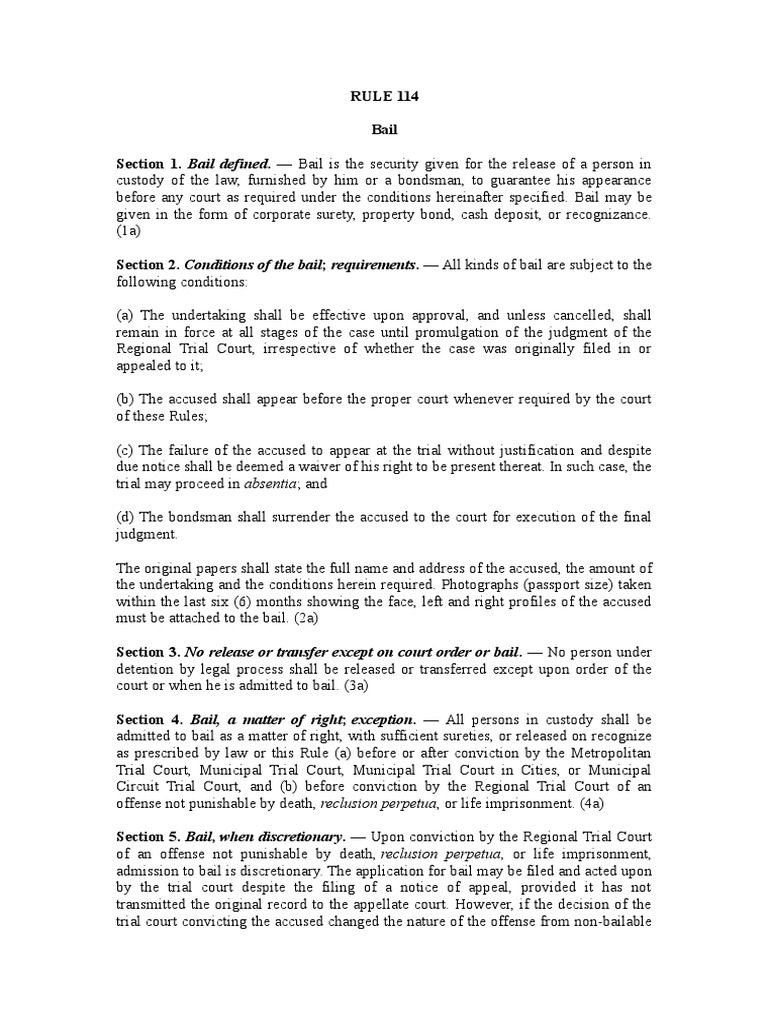 RULE 114

Bail

Section 1. Bail defined. — Bail is the security given for the release of a person in custody of the law, furnished by him or a bondsman, to guarantee his appearance before any court as required under the conditions hereinafter specified. Bail may be given in the form of corporate surety, property bond, cash deposit, or recognizance. (1a)

Section 2. Conditions of the bail; requirements. — All kinds of bail are subject to the following conditions:

(a) The undertaking shall be effective upon approval, and unless cancelled, shall remain in force at all stages of the case until promulgation of the judgment of the Regional Trial Court, irrespective of whether the case was originally filed in or appealed to it;

(b) The accused shall appear before the proper court whenever required by the court of these Rules;

(c) The failure of the accused to appear at the trial without justification and despite due notice shall be deemed a waiver of his right to be present thereat. In such case, the trial may proceed in absentia; and

(d) The bondsman shall surrender the accused to the court for execution of the final judgment.

The original papers shall state the full name and address of the accused, the amount of the undertaking and the conditions herein required. Photographs (passport size) taken within the last six (6) months showing the face, left and right profiles of the accused must be attached to the bail. (2a)

Section 3. No release or transfer except on court order or bail. — No person under detention by legal process shall be released or transferred except upon order of the court or when he is admitted to bail. (3a)

Section 4. Bail, a matter of right; exception. — All persons in custody shall be admitted to bail as a matter of right, with sufficient sureties, or released on recognize as prescribed by law or this Rule (a) before or after conviction by the Metropolitan Trial Court, Municipal Trial Court, Municipal Trial Court in Cities, or Municipal Circuit Trial Court, and (b) before conviction by the Regional Trial Court of an offense not punishable by death, reclusion perpetua, or life imprisonment. (4a)

Section 5. Bail, when discretionary. — Upon conviction by the Regional Trial Court of an offense not punishable by death, reclusion perpetua, or life imprisonment, admission to bail is discretionary. The application for bail may be filed and acted upon by the trial court despite the filing of a notice of appeal, provided it has not transmitted the original record to the appellate court. However, if the decision of the trial court convicting the accused changed the nature of the offense from non-bailable